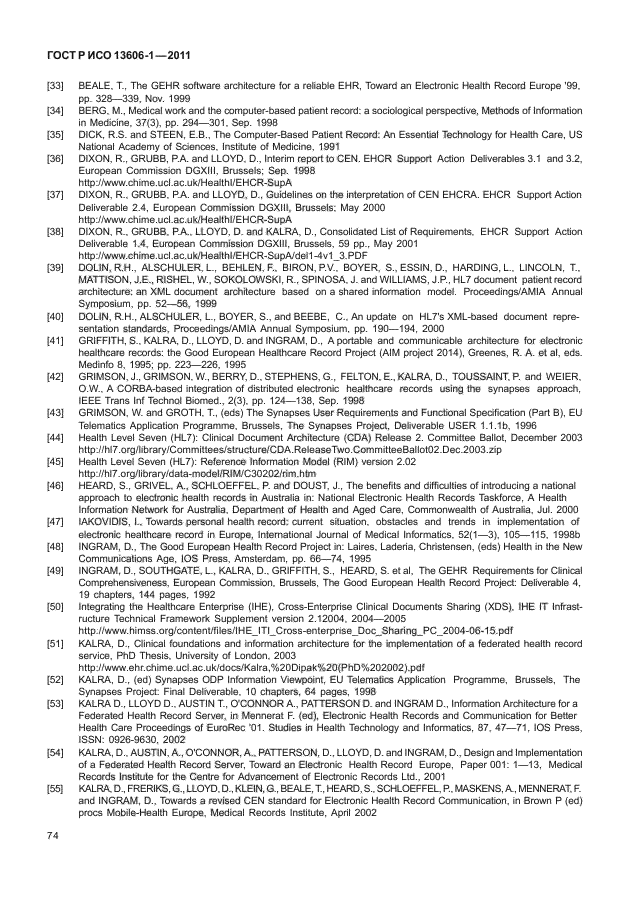 ГОСТ Р ИСО 13606-1—2011

[33] BEALE, T., The GEHR software architecture for a reliable EHR, Toward an Electronic Health Record Europe '99, pp. 328—339, Nov. 1999

[34] BERG, M., Medical work and the computer-based patient record: a sociological perspective, Methods of Information in Medicine, 37(3), pp. 294—301, Sep. 1998

[35] DICK, R.S. and STEEN, E.B., The Computer-Based Patient Record: An Essential Technology for Health Care, US National Academy of Sciences, Institute of Medicine, 1991

[36] DIXON, R., GRUBB, P.A. and LLOYD, D., Interim report to CEN. EHCR Support Action Deliverables 3.1 and 3.2, European Commission DGXIII, Brussels; Sep. 1998 http://www.chime.ucl.ac.uk/HealthI/EHCR-SupA

[37] DIXON, R., GRUBB, P.A. and LLOYD, D., Guidelines on the interpretation of CEN EHCRA. EHCR Support Action Deliverable 2.4, European Commission DGXIII, Brussels; May 2000 http://www.chime.ucl.ac.uk/HealthI/EHCR-SupA

[38] DIXON, R., GRUBB, P.A., LLOYD, D. and KALRA, D., Consolidated List of Requirements. EHCR Support Action Deliverable 1.4, European Commission DGXIII, Brussels, 59 pp., May 2001 http://www.chime.ucl.ac.uk/HealthI/EHCR-SupA/del1-4v1_3.PDF

[39] DOLIN, R.H., ALSCHULER, L., BEHLEN, F., BIRON, P.V., BOYER, S., ESSIN, D., HARDING, L., LINCOLN, T., MATTISON, J.E., RISHEL, W., SOKOLOWSKI, R., SPINOSA, J. and WILLIAMS, J.P., HL7 document patient record architecture: an XML document architecture based on a shared information model. Proceedings/AMIA Annual Symposium, pp. 52—56, 1999

[40] DOLIN, R.H., ALSCHULER, L., BOYER, S., and BEEBE, C., An update on HL7's XML-based document representation standards, Proceedings/AMIA Annual Symposium, pp. 190—194, 2000

[41] GRIFFITH, S., KALRA, D., LLOYD, D. and INGRAM, D., A portable and communicable architecture for electronic healthcare records: the Good European Healthcare Record Project (AIM project 2014), Greenes, R. A. et al, eds. Medinfo 8, 1995; pp. 223—226, 1995

[42] GRIMSON, J., GRIMSON, W., BERRY, D., STEPHENS, G., FELTON, E., KALRA, D., TOUSSAINT, P. and WEIER, O.W., A CORBA-based integration of distributed electronic healthcare records using the synapses approach, IEEE Trans Inf Technol Biomed., 2(3), pp. 124—138, Sep. 1998

[43] GRIMSON, W. and GROTH, T., (eds) The Synapses User Requirements and Functional Specification (Part B), EU Telematics Application Programme, Brussels, The Synapses Project, Deliverable USER 1.1.1b, 1996

[44] Health Level Seven (HL7): Clinical Document Architecture (CDA) Release 2. Committee Ballot, December 2003 http://hl7.org/library/Committees/structure/CDA.ReleaseTwo.CommitteeBallot02.Dec.2003.zip

[45] Health Level Seven (HL7): Reference Information Model (RIM) version 2.02 http://hl7.org/library/data-model/RIM/C30202/rim.htm

[46] HEARD, S., GRIVEL, A., SCHLOEFFEL, P. and DOUST, J., The benefits and difficulties of introducing a national approach to electronic health records in Australia in: National Electronic Health Records Taskforce, A Health Information Network for Australia, Department of Health and Aged Care, Commonwealth of Australia, Jul. 2000

[47] IAKOVIDIS, I., Towards personal health record: current situation, obstacles and trends in implementation of electronic healthcare record in Europe, International Journal of Medical Informatics, 52(1—3), 105—115, 1998b

[48] INGRAM, D., The Good European Health Record Project in: Laires, Laderia, Christensen, (eds) Health in the New Communications Age, IOS Press, Amsterdam, pp. 66—74, 1995

[49] INGRAM, D., SOUTHGATE, L., KALRA, D., GRIFFITH, S., HEARD, S. et al, The GEHR Requirements for Clinical Comprehensiveness, European Commission, Brussels, The Good European Health Record Project: Deliverable 4, 19 chapters, 144 pages, 1992

[50] Integrating the Healthcare Enterprise (IHE), Cross-Enterprise Clinical Documents Sharing (XDS), IHE IT Infrastructure Technical Framework Supplement version 2.12004, 2004—2005 http://www.himss.org/content/files/IHE_ITI_Cross-enterprise_Doc_Sharing_PC_2004-06-15.pdf

[51] KALRA, D., Clinical foundations and information architecture for the implementation of a federated health record service, PhD Thesis, University of London, 2003 http://www.ehr.chime.ucl.ac.uk/docs/Kalra,%20Dipak%20(PhD%202002).pdf

[52] KALRA, D., (ed) Synapses ODP Information Viewpoint, EU Telematics Application Programme, Brussels, The Synapses Project: Final Deliverable, 10 chapters, 64 pages, 1998

[53] KALRA D., LLOYD D., AUSTIN T., O'CONNOR A., PATTERSON D. and INGRAM D., Information Architecture for a Federated Health Record Server, in Mennerat F. (ed), Electronic Health Records and Communication for Better Health Care Proceedings of EuroRec '01. Studies in Health Technology and Informatics, 87, 47—71, IOS Press, ISSN: 0926-9630, 2002

[54] KALRA, D., AUSTIN, A., O'CONNOR, A., PATTERSON, D., LLOYD, D. and INGRAM, D., Design and Implementation of a Federated Health Record Server, Toward an Electronic Health Record Europe, Paper 001: 1—13, Medical Records Institute for the Centre for Advancement of Electronic Records Ltd., 2001

[55] KALRA, D., FRERIKS, G., LLOYD, D., KLEIN, G., BEALE, T., HEARD, S., SCHLOEFFEL, P., MASKENS, A., MENNERAT, F. and INGRAM, D., Towards a revised CEN standard for Electronic Health Record Communication, in Brown P (ed) procs Mobile-Health Europe, Medical Records Institute, April 2002

74